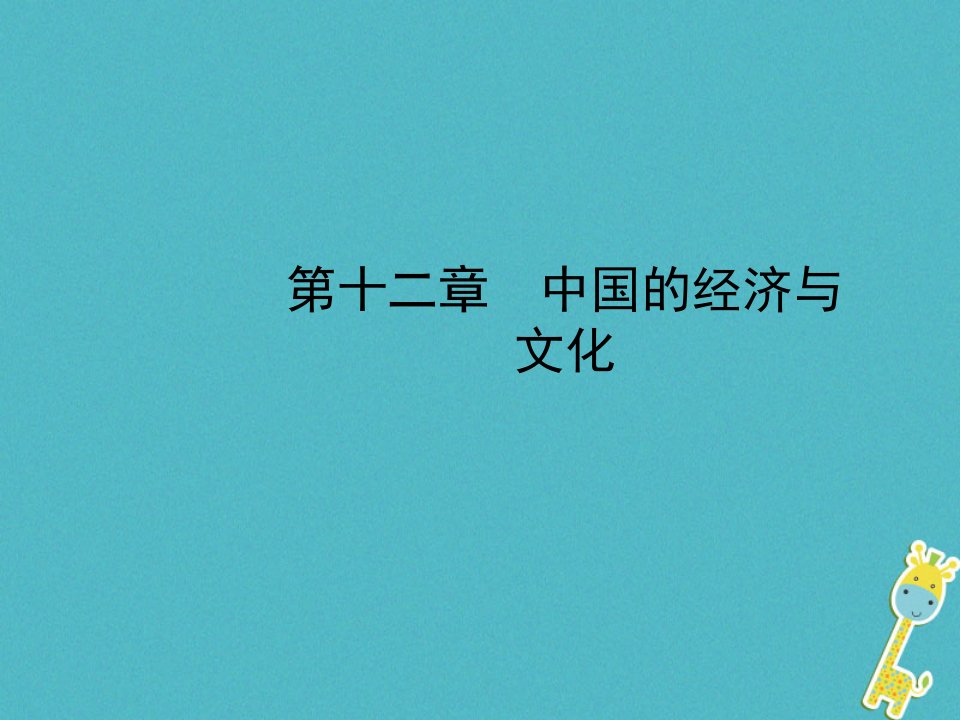 第十二章　中国的经济与文化